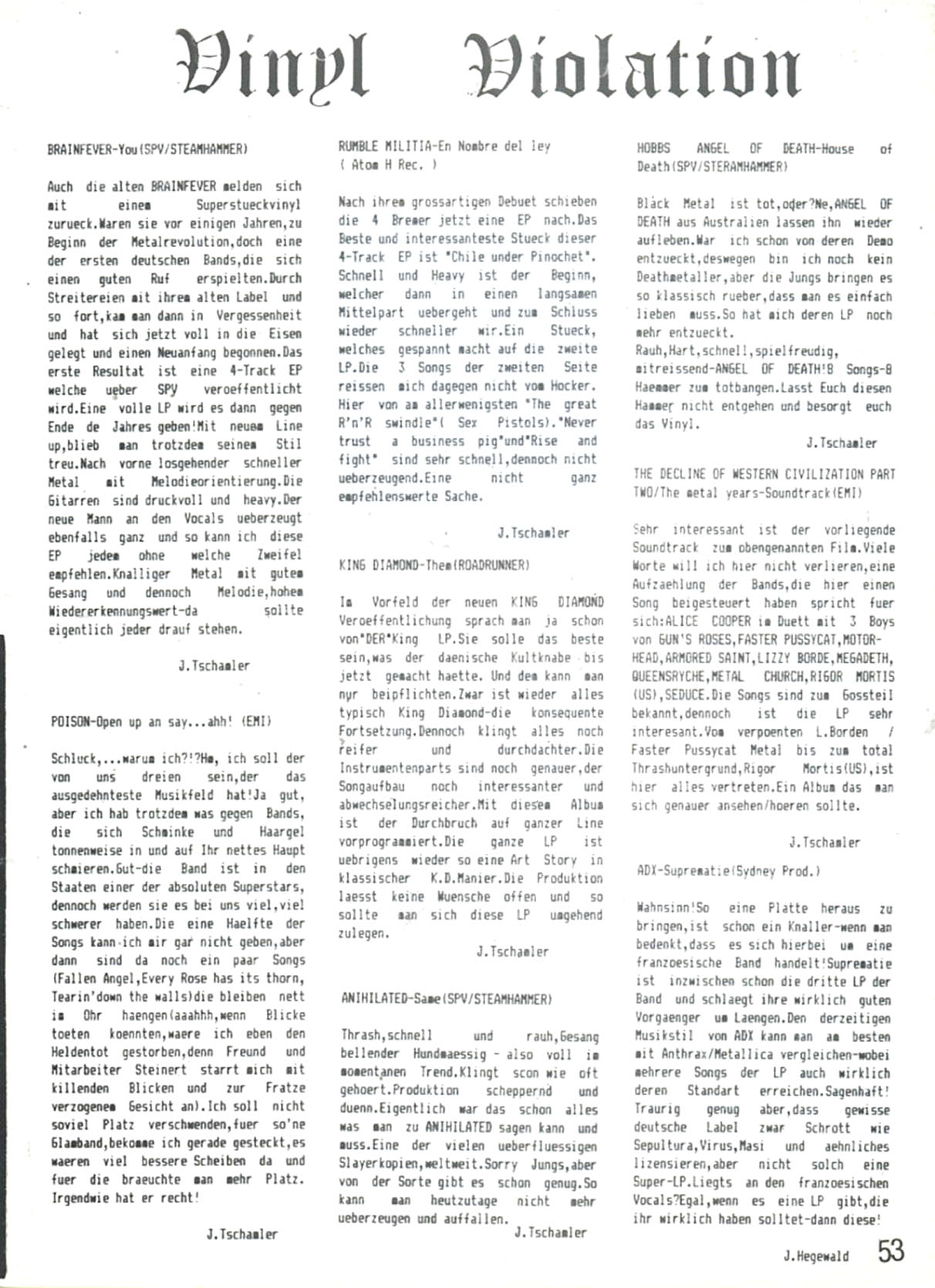 Vinyl Violation

BRAINFEVER-You(SPV/STEAMHAMMER)

Auch die alten BRAINFEVER melden sich mit einem Superstueckvinyl zurueck.Waren sie vor einigen Jahren,zu Beginn der Metalrevolution,doch eine der ersten deutschen Bands,die sich einen guten Ruf erspielten.Durch Streitereien mit ihrem alten Label und so fort,kam man dann in Vergessenheit und hat sich jetzt voll in die Eisen gelegt und einen Neuanfang begonnen.Das erste Resultat ist eine 4-Track EP welche ueber SPV veroeffentlicht wird.Eine volle LP wird es dann gegen Ende de Jahres geben!Mit neuem Line up,blieb man trotzdem seinem Stil treu.Nach vorne losgehender schneller Metal mit Melodieorientierung.Die Gitarren sind druckvoll und heavy.Der neue Mann an den Vocals ueberzeugt ebenfalls ganz und so kann ich diese EP jedem ohne welche Zweifel empfehlen.Knalliger Metal mit gutem Gesang und dennoch Melodie,hohem Wiedererkennungswert-da sollte eigentlich jeder drauf stehen.

J.Tschamler

POISON-Open up an say...ahh! (EMI)

Schluck,...warum ich?!?Hm, ich soll der von uns dreien sein,der das ausgedehnteste Musikfeld hat!Ja gut, aber ich hab trotzdem was gegen Bands, die sich Schminke und Haargel tonnenweise in und auf Ihr nettes Haupt schmieren.Gut-die Band ist in den Staaten einer der absoluten Superstars, dennoch werden sie es bei uns viel,viel schwerer haben.Die eine Haelfte der Songs kann ich mir gar nicht geben,aber dann sind da noch ein paar Songs (Fallen Angel,Every Rose has its thorn, Tearin'down the walls)die bleiben nett im Ohr haengen(aaahhh,wenn Blicke toeten koennten,waere ich eben den Heldentot gestorben,denn Freund und Mitarbeiter Steinert starrt mich mit killenden Blicken und zur Fratze verzogenem Gesicht an).Ich soll nicht soviel Platz verschwenden,fuer so'ne Glamband,bekomme ich gerade gesteckt,es waeren viel bessere Scheiben da und fuer die braeuchte man mehr Platz. Irgendwie hat er recht!

J.Tschamler

RUMBLE MILITIA-En Nombre del ley ( Atom H Rec. )

Nach ihrem grossartigen Debuet schieben die 4 Bremer jetzt eine EP nach.Das Beste und interessanteste Stueck dieser 4-Track EP ist "Chile under Pinochet". Schnell und Heavy ist der Beginn, welcher dann in einen langsamen Mittelpart uebergeht und zum Schluss wieder schneller wir.Ein Stueck, welches gespannt macht auf die zweite LP.Die 3 Songs der zweiten Seite reissen mich dagegen nicht vom Hocker. Hier von am allerwenigsten "The great R'n'R swindle"( Sex Pistols)."Never trust a business pig"und"Rise and fight" sind sehr schnell,dennoch nicht ueberzeugend.Eine nicht ganz empfehlenswerte Sache.

J.Tschamler

KING DIAMOND-Them(ROADRUNNER)

Im Vorfeld der neuen KING DIAMOND Veroeffentlichung sprach man ja schon von"DER"King LP.Sie solle das beste sein,was der daenische Kultknabe bis jetzt gemacht haette. Und dem kann man nur beipflichten.Zwar ist wieder alles typisch King Diamond-die konsequente Fortsetzung.Dennoch klingt alles noch reifer und durchdachter.Die Instrumentenparts sind noch genauer,der Songaufbau noch interessanter und abwechselungsreicher.Mit diesem Album ist der Durchbruch auf ganzer Line vorprogrammiert.Die ganze LP ist uebrigens wieder so eine Art Story in klassischer K.D.Manier.Die Produktion laesst keine Wuensche offen und so sollte man sich diese LP umgehend zulegen.

J.Tschamler

ANIHILATED-Same(SPV/STEAMHAMMER)

Thrash,schnell und rauh,Gesang bellender Hundmaessig - also voll im momentanen Trend.Klingt scon wie oft gehoert.Produktion scheppernd und duenn.Eigentlich war das schon alles was man zu ANIHILATED sagen kann und muss.Eine der vielen ueberfluessigen Slayerkopien,weltweit.Sorry Jungs,aber von der Sorte gibt es schon genug.So kann man heutzutage nicht mehr ueberzeugen und auffallen.

J.Tschamler

HOBBS ANGEL OF DEATH-House of Death(SPV/STERAMHAMMER)

Black Metal ist tot,oder?Ne,ANGEL OF DEATH aus Australien lassen ihn wieder aufleben.War ich schon von deren Demo entzueckt,deswegen bin ich noch kein Deathmetaller,aber die Jungs bringen es so klassisch rueber,dass man es einfach lieben muss.So hat mich deren LP noch mehr entzueckt.
Rauh,Hart,schnell,spielfreudig, mitreissend-ANGEL OF DEATH!8 Songs-8 Haemmer zum totbangen.Lasst Euch diesen Hammer nicht entgehen und besorgt euch das Vinyl.

J.Tschamler

THE DECLINE OF WESTERN CIVILIZATION PART TWO/The metal years-Soundtrack(EMI)

Sehr interessant ist der vorliegende Soundtrack zum obengenannten Film.Viele Worte will ich hier nicht verlieren,eine Aufzaehlung der Bands,die hier einen Song beigesteuert haben spricht fuer sich:ALICE COOPER im Duett mit 3 Boys von GUN'S ROSES,FASTER PUSSYCAT,MOTORHEAD,ARMORED SAINT,LIZZY BORDE,MEGADETH, QUEENSRYCHE,METAL CHURCH,RIGOR MORTIS (US),SEDUCE.Die Songs sind zum Gossteil bekannt,dennoch ist die LP sehr interesant.Vom verpoenten L.Borden / Faster Pussycat Metal bis zum total Thrashuntergrund,Rigor Mortis(US),ist hier alles vertreten.Ein Album das man sich genauer ansehen/hoeren sollte.

J.Tschamler

ADX-Suprematie(Sydney Prod.)

Wahnsinn!So eine Platte heraus zu bringen,ist schon ein Knaller-wenn man bedenkt,dass es sich hierbei um eine franzoesische Band handelt!Suprematie ist inzwischen schon die dritte LP der Band und schlaegt ihre wirklich guten Vorgaenger um Laengen.Den derzeitigen Musikstil von ADX kann man am besten mit Anthrax/Metallica vergleichen-wobei mehrere Songs der LP auch wirklich deren Standart erreichen.Sagenhaft! Traurig genug aber,dass gewisse deutsche Label zwar Schrott wie Sepultura,Virus,Masi und aehnliches lizensieren,aber nicht solch eine Super-LP.Liegts an den franzoesischen Vocals?Egal,wenn es eine LP gibt,die ihr wirklich haben solltet-dann diese!

J.Hegewald

53